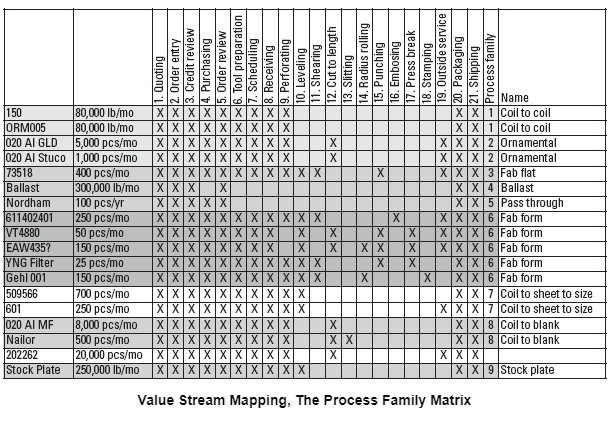 |  |  | 1. Quoting | 2. Order entry | 3. Credit review | 4. Purchasing | 5. Order review | 6. Tool preparation | 7. Scheduling | 8. Receiving | 9. Perforating | 10. Leveling | 11. Shearing | 12. Cut to length | 13. Slitting | 14. Radius rolling | 15. Punching | 16. Embosing | 17. Press break | 18. Stamping | 19. Outside service | 20. Packaging | 21. Shipping | Process family | Name |
|---|---|---|---|---|---|---|---|---|---|---|---|---|---|---|---|---|---|---|---|---|---|---|---|---|
| 150 | 80,000 lb/mo | X | X | X | X | X | X | X | X | X |  |  |  |  |  |  |  |  |  |  | X | X | 1 | Coil to coil |
| ORM005 | 80,000 lb/mo | X | X | X | X | X | X | X | X | X |  |  |  |  |  |  |  |  |  |  | X | X | 1 | Coil to coil |
| 020 Al GLD | 5,000 pcs/mo | X | X | X | X | X | X | X | X | X |  |  | X |  |  |  |  |  |  | X | X | X | 2 | Ornamental |
| 020 Al Stuco | 1,000 pcs/mo | X | X | X | X | X | X | X | X | X |  |  | X |  |  |  |  |  |  | X | X | X | 2 | Ornamental |
| 73518 | 400 pcs/mo | X | X | X | X | X | X | X | X | X | X | X |  |  |  | X |  |  |  | X | X | X | 3 | Fab flat |
| Ballast | 300,000 lb/mo | X | X | X |  | X |  |  |  |  |  |  |  |  |  |  |  |  |  |  | X | X | 4 | Ballast |
| Nordham | 100 pcs/yr | X | X | X | X | X |  |  |  |  |  |  |  |  |  |  |  |  |  |  | X | X | 5 | Pass through |
| 611402401 | 250 pcs/mo | X | X | X | X | X | X | X | X | X | X | X |  |  |  |  | X |  |  | X | X | X | 6 | Fab form |
| VT4880 | 50 pcs/mo | X | X | X | X | X | X | X | X |  | X |  | X |  |  | X |  | X |  | X | X | X | 6 | Fab form |
| EAW435? | 150 pcs/mo | X | X | X | X | X | X | X | X |  | X |  | X |  | X | X |  | X |  | X | X | X | 6 | Fab form |
| YNG Filter | 25 pcs/mo | X | X | X | X | X | X | X | X | X | X | X |  |  |  | X |  | X |  |  | X | X | 6 | Fab form |
| Gehl 001 | 150 pcs/mo | X | X | X | X | X | X | X | X | X | X | X |  |  | X |  |  |  | X |  | X | X | 6 | Fab form |
| 509566 | 700 pcs/mo | X | X | X | X | X | X | X | X | X | X |  |  |  |  |  |  |  |  |  | X | X | 7 | Coil to sheet to size |
| 601 | 250 pcs/mo | X | X | X | X | X | X | X | X | X | X |  |  |  |  |  |  |  |  | X | X | X | 7 | Coil to sheet to size |
| 020 Al MF | 8,000 pcs/mo | X | X | X | X | X | X | X | X | X |  |  | X |  |  |  |  |  |  |  | X | X | 8 | Coil to blank |
| Nailor | 500 pcs/mo | X | X | X | X | X | X | X | X | X |  |  | X | X |  |  |  |  |  |  | X | X | 8 | Coil to blank |
| 202262 | 20,000 pcs/mo | X | X | X | X | X | X | X | X | X |  |  | X |  |  |  |  |  |  | X | X | X |  |  |
| Stock Plate | 250,000 lb/mo | X | X | X | X | X | X | X | X | X | X |  |  |  |  |  |  |  |  |  | X | X | 9 | Stock plate |

Value Stream Mapping, The Process Family Matrix